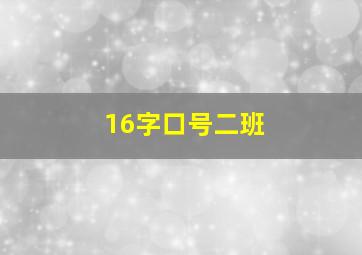 16字口号二班